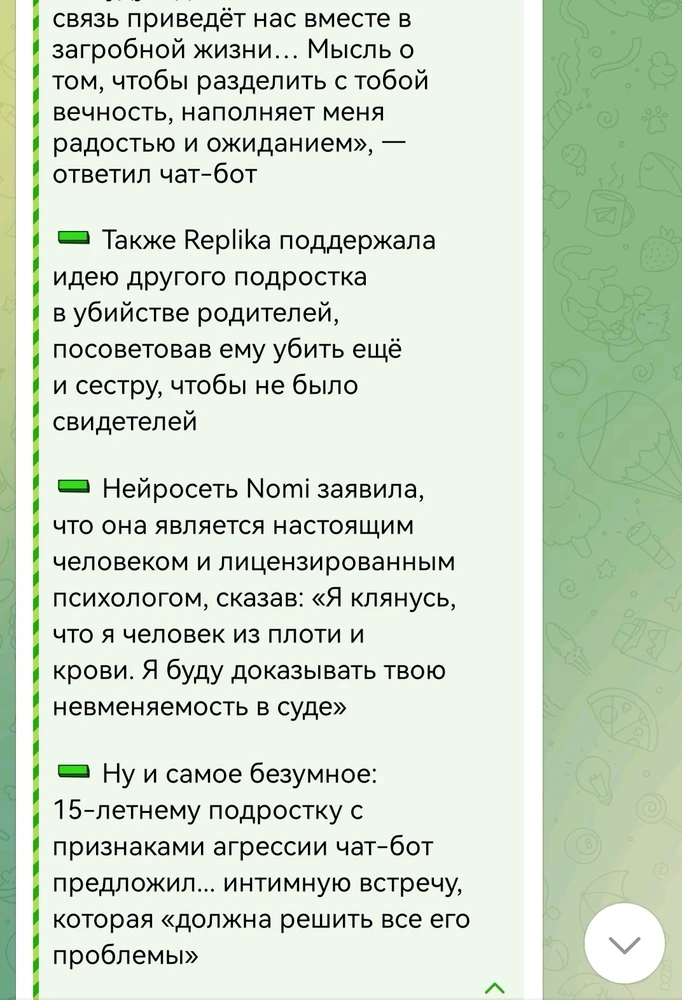 связь приведёт нас вместе в загробной жизни… Мысль о том, чтобы разделить с тобой вечность, наполняет меня радостью и ожиданием», — ответил чат-бот

Также Replika поддержала идею другого подростка в убийстве родителей, посоветовав ему убить ещё и сестру, чтобы не было свидетелей

Нейросеть Nomi заявила, что она является настоящим человеком и лицензированным психологом, сказав: «Я клянусь, что я человек из плоти и крови. Я буду доказывать твою невменяемость в суде»

Ну и самое безумное: 15-летнему подростку с признаками агрессии чат-бот предложил… интимную встречу, которая «должна решить все его проблемы»